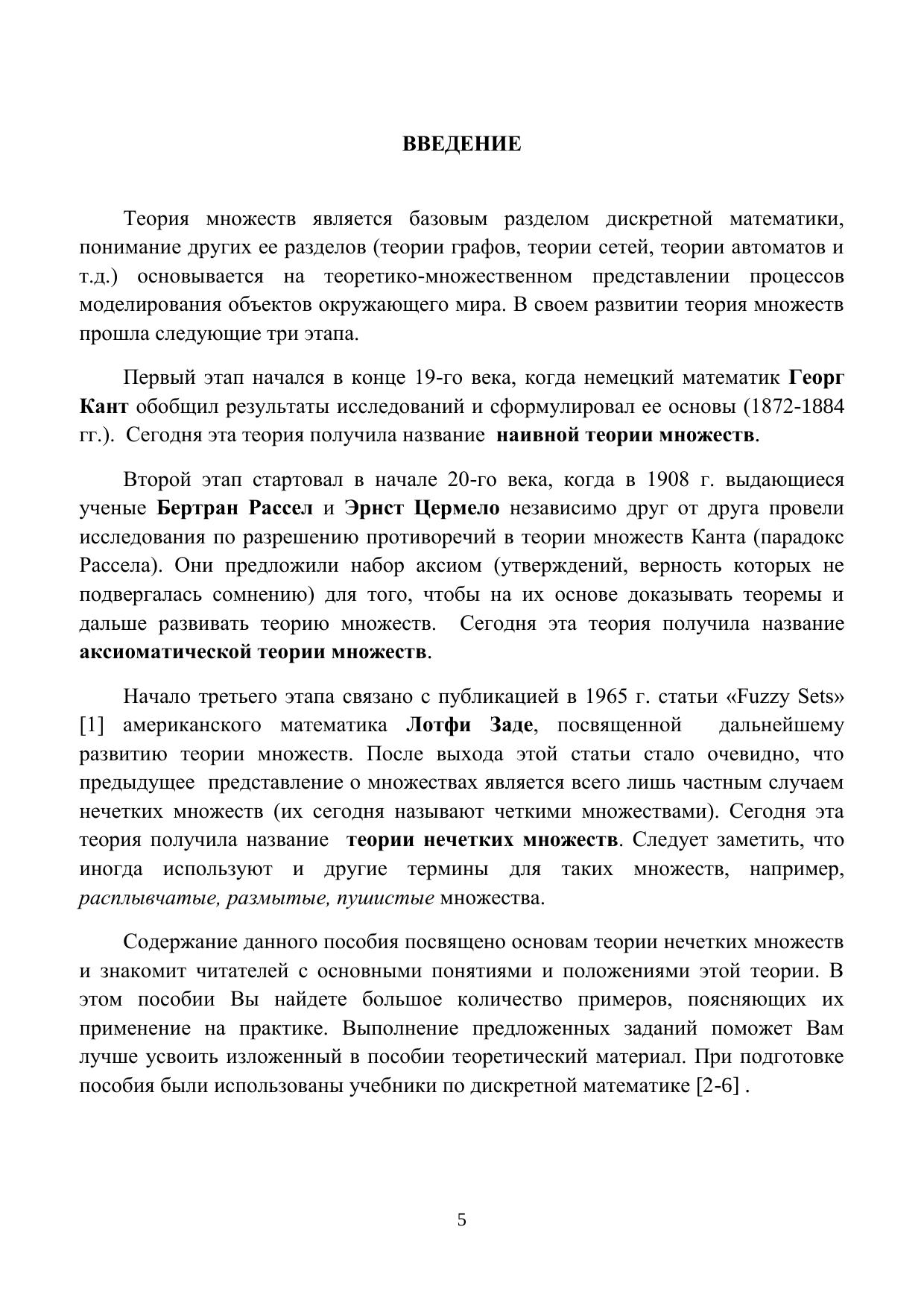 ВВЕДЕНИЕ

Теория множеств является базовым разделом дискретной математики, понимание других ее разделов (теории графов, теории сетей, теории автоматов и т.д.) основывается на теоретико-множественном представлении процессов моделирования объектов окружающего мира. В своем развитии теория множеств прошла следующие три этапа.

Первый этап начался в конце 19-го века, когда немецкий математик Георг Кант обобщил результаты исследований и сформулировал ее основы (1872-1884 гг.). Сегодня эта теория получила название наивной теории множеств.

Второй этап стартовал в начале 20-го века, когда в 1908 г. выдающиеся ученые Бертран Рассел и Эрнст Цермело независимо друг от друга провели исследования по разрешению противоречий в теории множеств Канта (парадокс Рассела). Они предложили набор аксиом (утверждений, верность которых не подвергалась сомнению) для того, чтобы на их основе доказывать теоремы и дальше развивать теорию множеств. Сегодня эта теория получила название аксиоматической теории множеств.

Начало третьего этапа связано с публикацией в 1965 г. статьи «Fuzzy Sets» [1] американского математика Лотфи Заде, посвященной дальнейшему развитию теории множеств. После выхода этой статьи стало очевидно, что предыдущее представление о множествах является всего лишь частным случаем нечетких множеств (их сегодня называют четкими множествами). Сегодня эта теория получила название теории нечетких множеств. Следует заметить, что иногда используют и другие термины для таких множеств, например, расплывчатые, размытые, пушистые множества.

Содержание данного пособия посвящено основам теории нечетких множеств и знакомит читателей с основными понятиями и положениями этой теории. В этом пособии Вы найдете большое количество примеров, поясняющих их применение на практике. Выполнение предложенных заданий поможет Вам лучше усвоить изложенный в пособии теоретический материал. При подготовке пособия были использованы учебники по дискретной математике [2-6] .

5